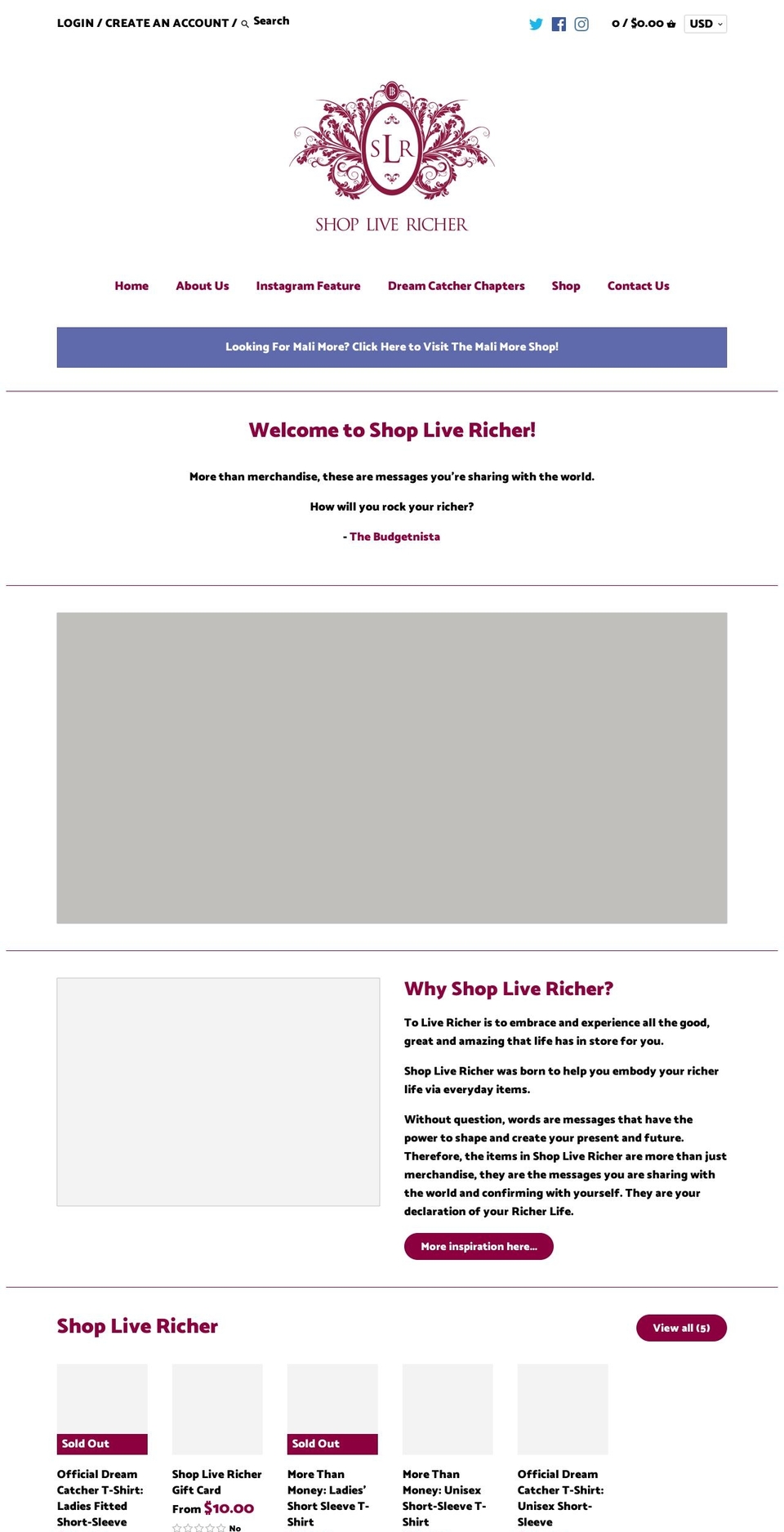 LOGIN / CREATE AN ACCOUNT / Search

0 / $0.00 USD

SLR

SHOP LIVE RICHER

Home About Us Instagram Feature Dream Catcher Chapters Shop Contact Us

Looking For Mali More? Click Here to Visit The Mali More Shop!

Welcome to Shop Live Richer!

More than merchandise, these are messages you're sharing with the world.

How will you rock your richer?

- The Budgetnista

Why Shop Live Richer?

To Live Richer is to embrace and experience all the good, great and amazing that life has in store for you.

Shop Live Richer was born to help you embody your richer life via everyday items.

Without question, words are messages that have the power to shape and create your present and future. Therefore, the items in Shop Live Richer are more than just merchandise, they are the messages you are sharing with the world and confirming with yourself. They are your declaration of your Richer Life.

More inspiration here...

Shop Live Richer

View all (5)

Sold Out

Official Dream Catcher T-Shirt: Ladies Fitted Short-Sleeve

Shop Live Richer Gift Card

From $10.00

No

Sold Out

More Than Money: Ladies' Short Sleeve T-Shirt

More Than Money: Unisex Short-Sleeve T-Shirt

Official Dream Catcher T-Shirt: Unisex Short-Sleeve